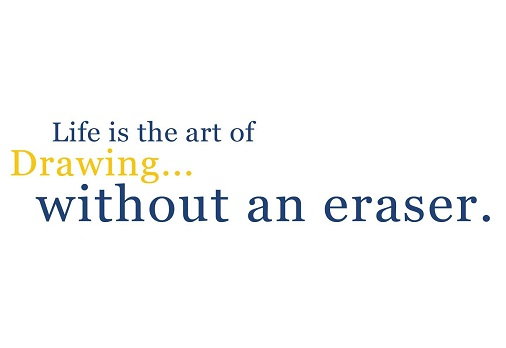 Life is the art of
Drawing...
without an eraser.